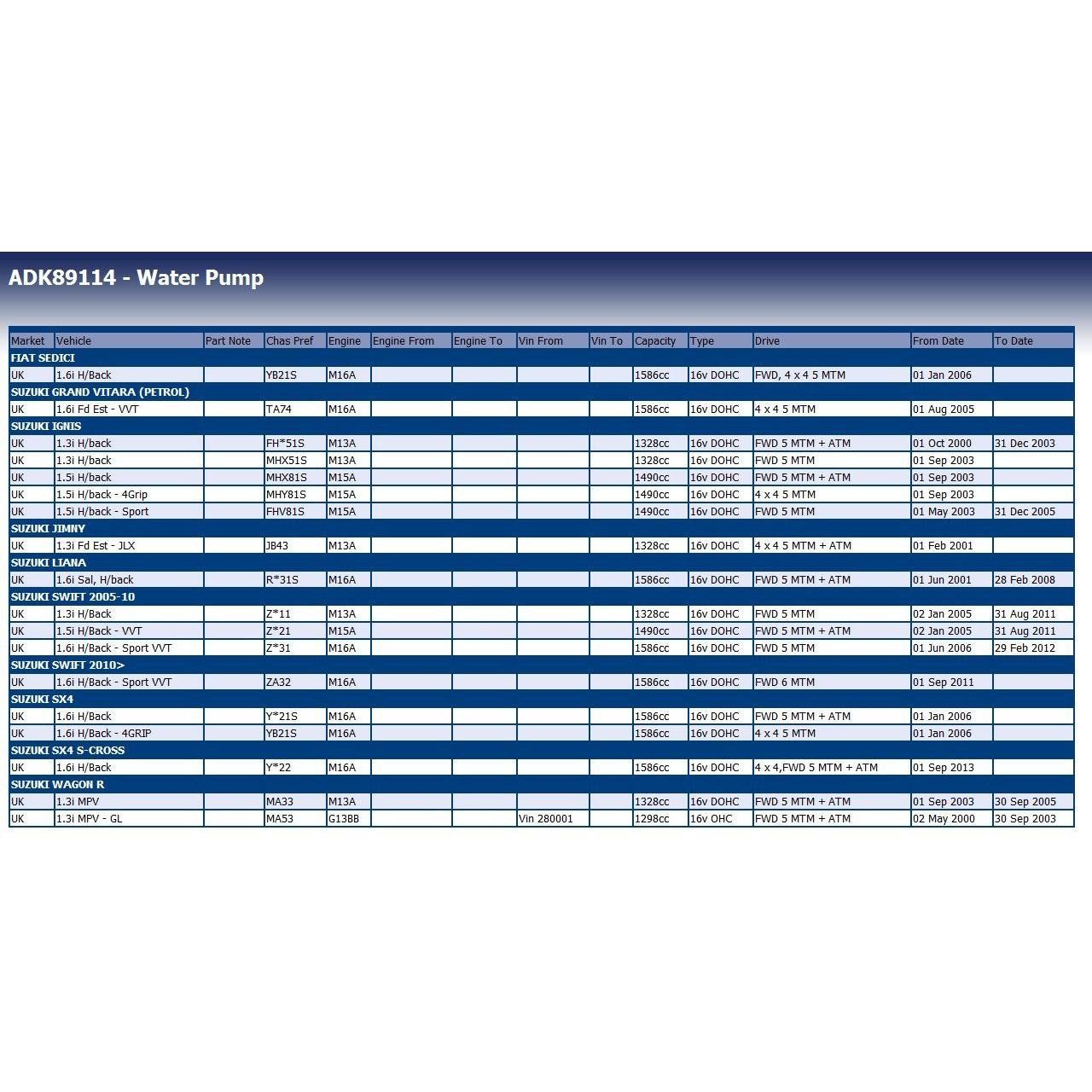 ADK89114 - Water Pump

| Market | Vehicle | Part Note | Chas Pref | Engine | Engine From | Engine To | Vin From | Vin To | Capacity | Type | Drive | From Date | To Date |
|---|---|---|---|---|---|---|---|---|---|---|---|---|---|
| FIAT SEDICI | | | | | | | | | | | | | |
| UK | 1.6i H/Back | | YB21S | M16A | | | | | 1586cc | 16v DOHC | FWD, 4 x 4 5 MTM | 01 Jan 2006 | |
| SUZUKI GRAND VITARA (PETROL) | | | | | | | | | | | | | |
| UK | 1.6i Fd Est - VVT | | TA74 | M16A | | | | | 1586cc | 16v DOHC | 4 x 4 5 MTM | 01 Aug 2005 | |
| SUZUKI IGNIS | | | | | | | | | | | | | |
| UK | 1.3i H/back | | FH*51S | M13A | | | | | 1328cc | 16v DOHC | FWD 5 MTM + ATM | 01 Oct 2000 | 31 Dec 2003 |
| UK | 1.3i H/back | | MHX51S | M13A | | | | | 1328cc | 16v DOHC | FWD 5 MTM | 01 Sep 2003 | |
| UK | 1.5i H/back | | MHX81S | M15A | | | | | 1490cc | 16v DOHC | FWD 5 MTM + ATM | 01 Sep 2003 | |
| UK | 1.5i H/back - 4Grip | | MHY81S | M15A | | | | | 1490cc | 16v DOHC | 4 x 4 5 MTM | 01 Sep 2003 | |
| UK | 1.5i H/back - Sport | | FHV81S | M15A | | | | | 1490cc | 16v DOHC | FWD 5 MTM | 01 May 2003 | 31 Dec 2005 |
| SUZUKI JIMNY | | | | | | | | | | | | | |
| UK | 1.3i Fd Est - JLX | | JB43 | M13A | | | | | 1328cc | 16v DOHC | 4 x 4 5 MTM + ATM | 01 Feb 2001 | |
| SUZUKI LIANA | | | | | | | | | | | | | |
| UK | 1.6i Sal, H/back | | R*31S | M16A | | | | | 1586cc | 16v DOHC | FWD 5 MTM + ATM | 01 Jun 2001 | 28 Feb 2008 |
| SUZUKI SWIFT 2005-10 | | | | | | | | | | | | | |
| UK | 1.3i H/Back | | Z*11 | M13A | | | | | 1328cc | 16v DOHC | FWD 5 MTM | 02 Jan 2005 | 31 Aug 2011 |
| UK | 1.5i H/Back - VVT | | Z*21 | M15A | | | | | 1490cc | 16v DOHC | FWD 5 MTM + ATM | 02 Jan 2005 | 31 Aug 2011 |
| UK | 1.6i H/Back - Sport VVT | | Z*31 | M16A | | | | | 1586cc | 16v DOHC | FWD 5 MTM | 01 Jun 2006 | 29 Feb 2012 |
| SUZUKI SWIFT 2010> | | | | | | | | | | | | | |
| UK | 1.6i H/Back - Sport VVT | | ZA32 | M16A | | | | | 1586cc | 16v DOHC | FWD 6 MTM | 01 Sep 2011 | |
| SUZUKI SX4 | | | | | | | | | | | | | |
| UK | 1.6i H/Back | | Y*21S | M16A | | | | | 1586cc | 16v DOHC | FWD 5 MTM + ATM | 01 Jan 2006 | |
| UK | 1.6i H/Back - 4GRIP | | YB21S | M16A | | | | | 1586cc | 16v DOHC | 4 x 4 5 MTM | 01 Jan 2006 | |
| SUZUKI SX4 S-CROSS | | | | | | | | | | | | | |
| UK | 1.6i H/Back | | Y*22 | M16A | | | | | 1586cc | 16v DOHC | 4 x 4,FWD 5 MTM + ATM | 01 Sep 2013 | |
| SUZUKI WAGON R | | | | | | | | | | | | | |
| UK | 1.3i MPV | | MA33 | M13A | | | | | 1328cc | 16v DOHC | FWD 5 MTM + ATM | 01 Sep 2003 | 30 Sep 2005 |
| UK | 1.3i MPV - GL | | MA53 | G13BB | | | Vin 280001 | | 1298cc | 16v OHC | FWD 5 MTM + ATM | 02 May 2000 | 30 Sep 2003 |